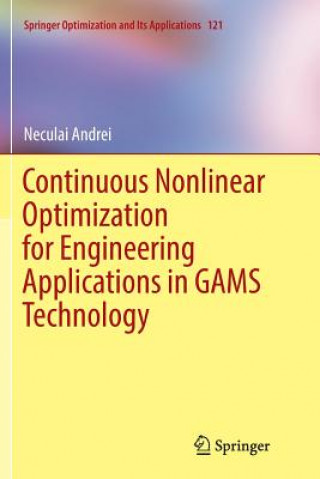 Springer Optimization and Its Applications 121

Neculai Andrei

Continuous Nonlinear Optimization for Engineering Applications in GAMS Technology

Springer